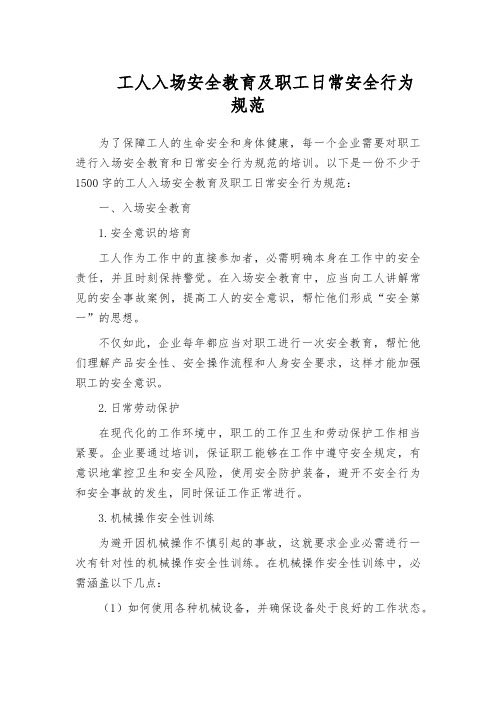 工人入场安全教育及职工日常安全行为规范

为了保障工人的生命安全和身体健康，每一个企业需要对职工进行入场安全教育和日常安全行为规范的培训。以下是一份不少于1500字的工人入场安全教育及职工日常安全行为规范：

一、入场安全教育

1.安全意识的培育

工人作为工作中的直接参加者，必需明确本身在工作中的安全责任，并且时刻保持警觉。在入场安全教育中，应当向工人讲解常见的安全事故案例，提高工人的安全意识，帮忙他们形成“安全第一”的思想。

不仅如此，企业每年都应当对职工进行一次安全教育，帮忙他们理解产品安全性、安全操作流程和人身安全要求，这样才能加强职工的安全意识。

2.日常劳动保护

在现代化的工作环境中，职工的工作卫生和劳动保护工作相当紧要。企业要通过培训，保证职工能够在工作中遵守安全规定，有意识地掌控卫生和安全风险，使用安全防护装备，避开不安全行为和安全事故的发生，同时保证工作正常进行。

3.机械操作安全性训练

为避开因机械操作不慎引起的事故，这就要求企业必需进行一次有针对性的机械操作安全性训练。在机械操作安全性训练中，必需涵盖以下几点：

（1）如何使用各种机械设备，并确保设备处于良好的工作状态。